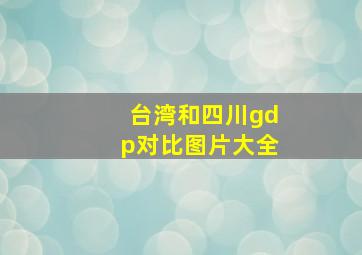 台湾和四川gdp对比图片大全